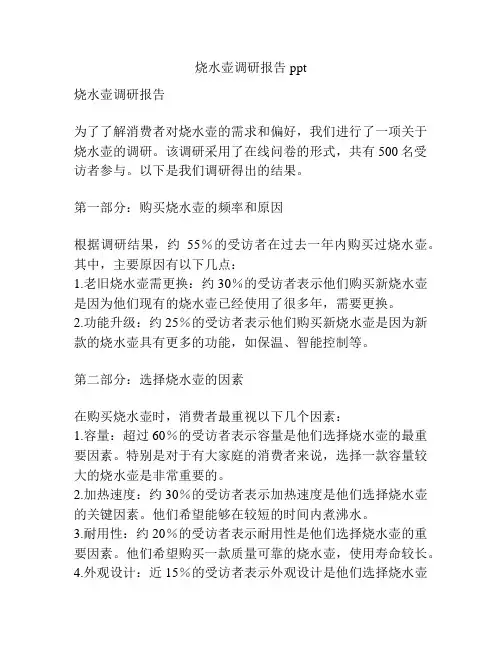 烧水壶调研报告 ppt

烧水壶调研报告

为了了解消费者对烧水壶的需求和偏好，我们进行了一项关于烧水壶的调研。该调研采用了在线问卷的形式，共有 500 名受访者参与。以下是我们调研得出的结果。

第一部分：购买烧水壶的频率和原因

根据调研结果，约 55%的受访者在过去一年内购买过烧水壶。其中，主要原因有以下几点：
1.老旧烧水壶需更换：约 30%的受访者表示他们购买新烧水壶是因为他们现有的烧水壶已经使用了很多年，需要更换。
2.功能升级：约 25%的受访者表示他们购买新烧水壶是因为新款的烧水壶具有更多的功能，如保温、智能控制等。

第二部分：选择烧水壶的因素

在购买烧水壶时，消费者最重视以下几个因素：
1.容量：超过 60%的受访者表示容量是他们选择烧水壶的最重要因素。特别是对于有大家庭的消费者来说，选择一款容量较大的烧水壶是非常重要的。
2.加热速度：约 30%的受访者表示加热速度是他们选择烧水壶的关键因素。他们希望能够在较短的时间内煮沸水。
3.耐用性：约 20%的受访者表示耐用性是他们选择烧水壶的重要因素。他们希望购买一款质量可靠的烧水壶，使用寿命较长。
4.外观设计：近 15%的受访者表示外观设计是他们选择烧水壶